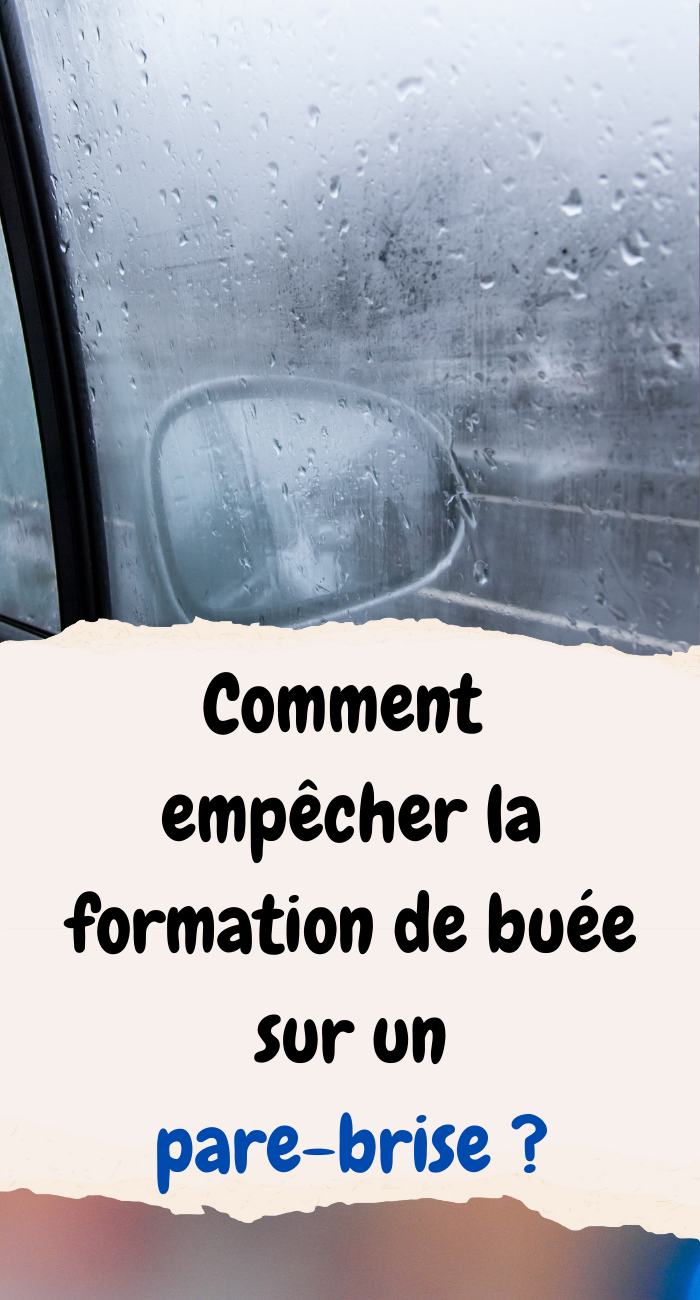 Comment empêcher la formation de buée sur un pare-brise ?